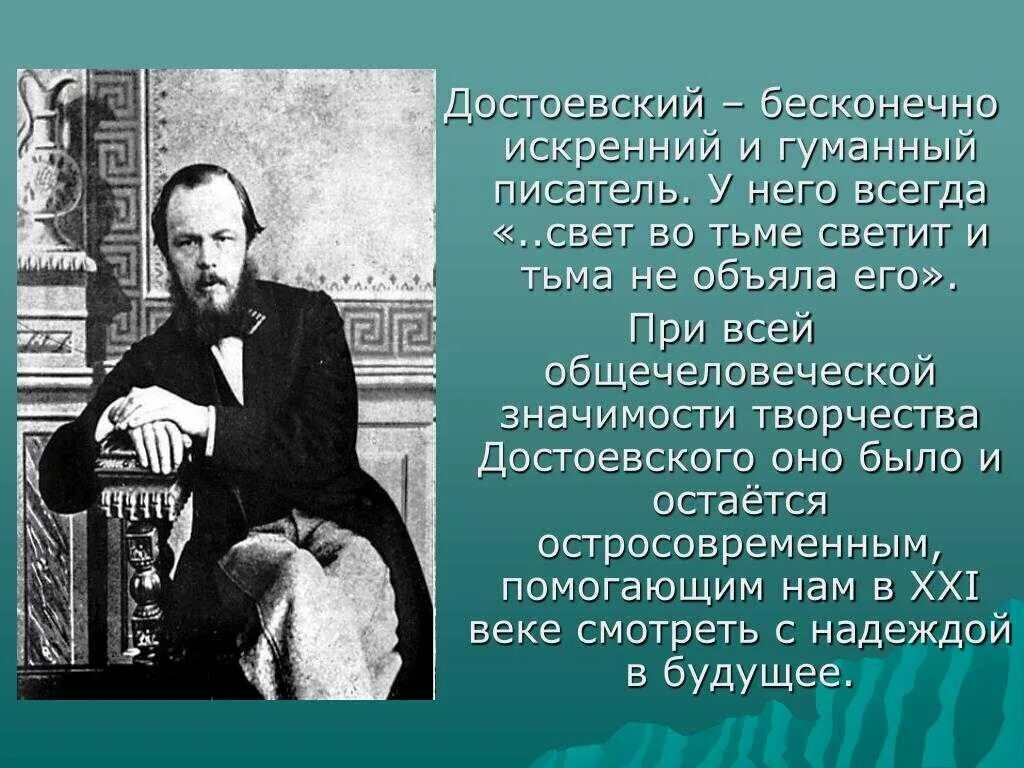 Достоевский – бесконечно искренний и гуманный писатель. У него всегда «..свет во тьме светит и тьма не объяла его».

При всей общечеловеческой значимости творчества Достоевского оно было и остаётся остросовременным, помогающим нам в XXI веке смотреть с надеждой в будущее.